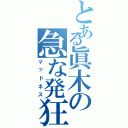 とある眞木の急な発狂
マッドネス